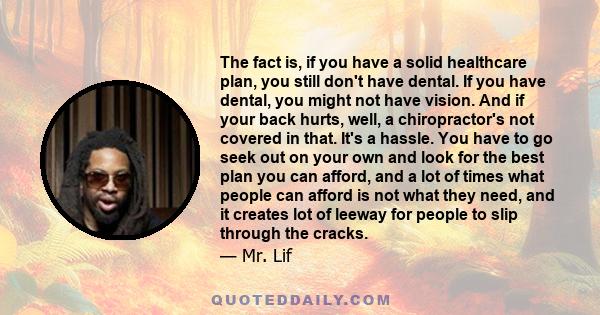 The fact is, if you have a solid healthcare plan, you still don't have dental. If you have dental, you might not have vision. And if your back hurts, well, a chiropractor's not covered in that. It's a hassle. You have to go seek out on your own and look for the best plan you can afford, and a lot of times what people can afford is not what they need, and it creates lot of leeway for people to slip through the cracks.
— Mr. Lif

QUOTEDDAILY.COM